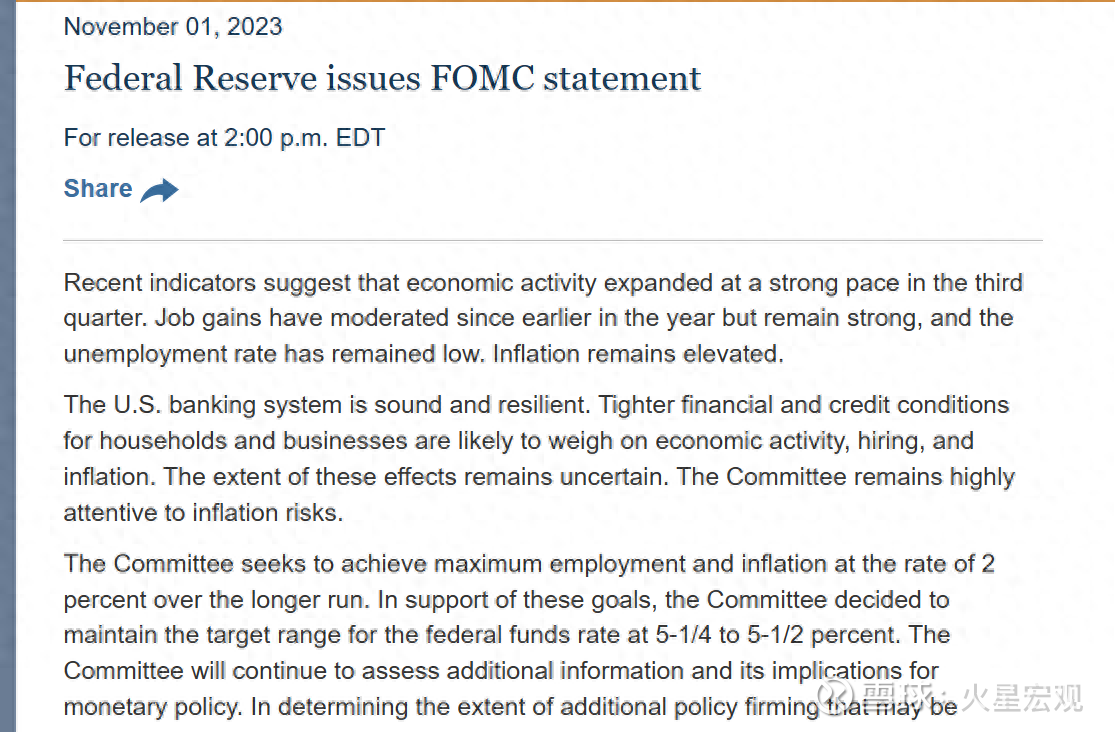 November 01, 2023

Federal Reserve issues FOMC statement

For release at 2:00 p.m. EDT

Share

Recent indicators suggest that economic activity expanded at a strong pace in the third quarter. Job gains have moderated since earlier in the year but remain strong, and the unemployment rate has remained low. Inflation remains elevated.

The U.S. banking system is sound and resilient. Tighter financial and credit conditions for households and businesses are likely to weigh on economic activity, hiring, and inflation. The extent of these effects remains uncertain. The Committee remains highly attentive to inflation risks.

The Committee seeks to achieve maximum employment and inflation at the rate of 2 percent over the longer run. In support of these goals, the Committee decided to maintain the target range for the federal funds rate at 5-1/4 to 5-1/2 percent. The Committee will continue to assess additional information and its implications for monetary policy. In determining the extent of additional policy firming that may be

雪球：火星宏观